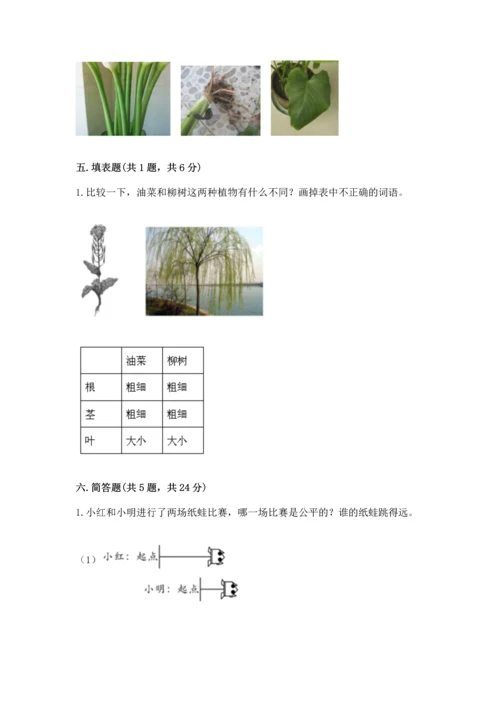 五. 填表题(共 1 题，共 6 分)

1. 比较一下，油菜和柳树这两种植物有什么不同？画掉表中不正确的词语。

| | 油菜 | 柳树 |
|---|---|---|
| 根 | 粗细 | 粗细 |
| 茎 | 粗细 | 粗细 |
| 叶 | 大小 | 大小 |

六. 简答题(共 5 题，共 24 分)

1. 小红和小明进行了两场纸蛙比赛，哪一场比赛是公平的？谁的纸蛙跳得远。

(1) 小红：起点

小明：起点